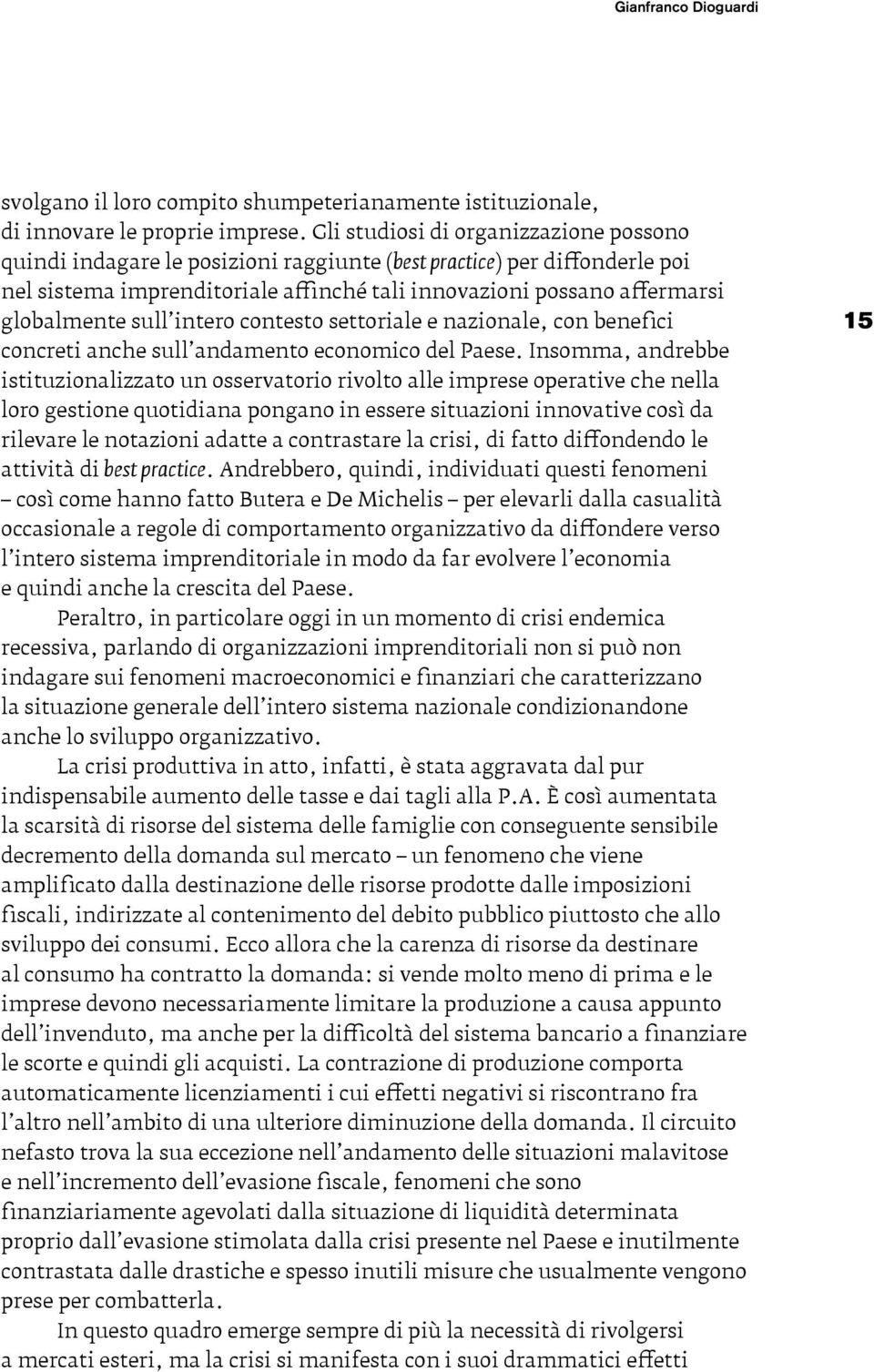 Gianfranco Dioguardi

svolgano il loro compito shumpeterianamente istituzionale, di innovare le proprie imprese. Gli studiosi di organizzazione possono quindi indagare le posizioni raggiunte (best practice) per diffonderle poi nel sistema imprenditoriale affinché tali innovazioni possano affermarsi globalmente sull'intero contesto settoriale e nazionale, con benefici concreti anche sull'andamento economico del Paese. Insomma, andrebbe istituzionalizzato un osservatorio rivolto alle imprese operative che nella loro gestione quotidiana pongano in essere situazioni innovative così da rilevare le notazioni adatte a contrastare la crisi, di fatto diffondendo le attività di best practice. Andrebbero, quindi, individuati questi fenomeni – così come hanno fatto Butera e De Michelis – per elevarli dalla casualità occasionale a regole di comportamento organizzativo da diffondere verso l'intero sistema imprenditoriale in modo da far evolvere l'economia e quindi anche la crescita del Paese.

15

Peraltro, in particolare oggi in un momento di crisi endemica recessiva, parlando di organizzazioni imprenditoriali non si può non indagare sui fenomeni macroeconomici e finanziari che caratterizzano la situazione generale dell'intero sistema nazionale condizionandone anche lo sviluppo organizzativo.

La crisi produttiva in atto, infatti, è stata aggravata dal pur indispensabile aumento delle tasse e dai tagli alla P.A. È così aumentata la scarsità di risorse del sistema delle famiglie con conseguente sensibile decremento della domanda sul mercato – un fenomeno che viene amplificato dalla destinazione delle risorse prodotte dalle imposizioni fiscali, indirizzate al contenimento del debito pubblico piuttosto che allo sviluppo dei consumi. Ecco allora che la carenza di risorse da destinare al consumo ha contratto la domanda: si vende molto meno di prima e le imprese devono necessariamente limitare la produzione a causa appunto dell'invenduto, ma anche per la difficoltà del sistema bancario a finanziare le scorte e quindi gli acquisti. La contrazione di produzione comporta automaticamente licenziamenti i cui effetti negativi si riscontrano fra l'altro nell'ambito di una ulteriore diminuzione della domanda. Il circuito nefasto trova la sua eccezione nell'andamento delle situazioni malavitose e nell'incremento dell'evasione fiscale, fenomeni che sono finanziariamente agevolati dalla situazione di liquidità determinata proprio dall'evasione stimolata dalla crisi presente nel Paese e inutilmente contrastata dalle drastiche e spesso inutili misure che usualmente vengono prese per combatterla.

In questo quadro emerge sempre di più la necessità di rivolgersi a mercati esteri, ma la crisi si manifesta con i suoi drammatici effetti